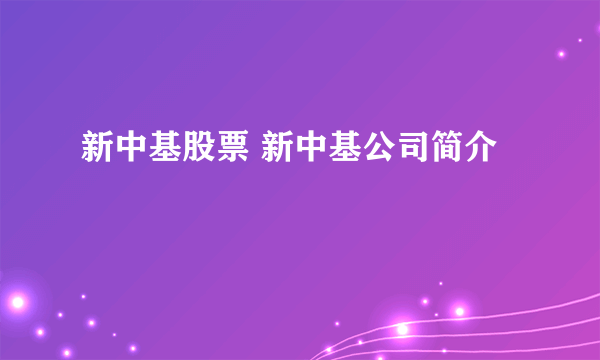 新中基股票 新中基公司简介